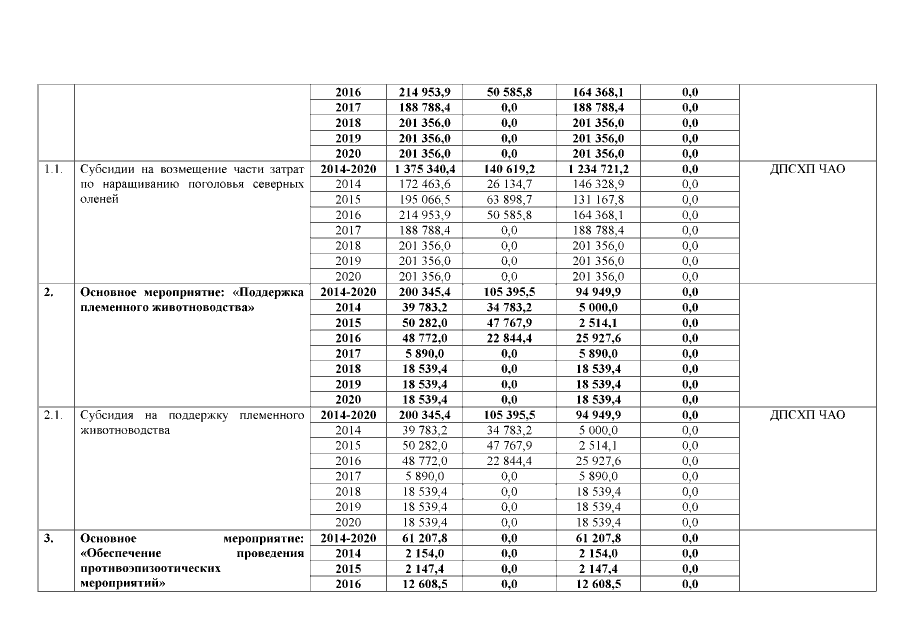 |  |  | 2016 | 214 953,9 | 50 585,8 | 164 368,1 | 0,0 |  |
|---|---|---|---|---|---|---|---|
|  |  | 2017 | 188 788,4 | 0,0 | 188 788,4 | 0,0 |  |
|  |  | 2018 | 201 356,0 | 0,0 | 201 356,0 | 0,0 |  |
|  |  | 2019 | 201 356,0 | 0,0 | 201 356,0 | 0,0 |  |
|  |  | 2020 | 201 356,0 | 0,0 | 201 356,0 | 0,0 |  |
| 1.1. | Субсидии на возмещение части затрат по наращиванию поголовья северных оленей | 2014-2020 | 1 375 340,4 | 140 619,2 | 1 234 721,2 | 0,0 | ДПСХП ЧАО |
|  |  | 2014 | 172 463,6 | 26 134,7 | 146 328,9 | 0,0 |  |
|  |  | 2015 | 195 066,5 | 63 898,7 | 131 167,8 | 0,0 |  |
|  |  | 2016 | 214 953,9 | 50 585,8 | 164 368,1 | 0,0 |  |
|  |  | 2017 | 188 788,4 | 0,0 | 188 788,4 | 0,0 |  |
|  |  | 2018 | 201 356,0 | 0,0 | 201 356,0 | 0,0 |  |
|  |  | 2019 | 201 356,0 | 0,0 | 201 356,0 | 0,0 |  |
|  |  | 2020 | 201 356,0 | 0,0 | 201 356,0 | 0,0 |  |
| 2. | Основное мероприятие: «Поддержка племенного животноводства» | 2014-2020 | 200 345,4 | 105 395,5 | 94 949,9 | 0,0 |  |
|  |  | 2014 | 39 783,2 | 34 783,2 | 5 000,0 | 0,0 |  |
|  |  | 2015 | 50 282,0 | 47 767,9 | 2 514,1 | 0,0 |  |
|  |  | 2016 | 48 772,0 | 22 844,4 | 25 927,6 | 0,0 |  |
|  |  | 2017 | 5 890,0 | 0,0 | 5 890,0 | 0,0 |  |
|  |  | 2018 | 18 539,4 | 0,0 | 18 539,4 | 0,0 |  |
|  |  | 2019 | 18 539,4 | 0,0 | 18 539,4 | 0,0 |  |
|  |  | 2020 | 18 539,4 | 0,0 | 18 539,4 | 0,0 |  |
| 2.1. | Субсидия на поддержку племенного животноводства | 2014-2020 | 200 345,4 | 105 395,5 | 94 949,9 | 0,0 | ДПСХП ЧАО |
|  |  | 2014 | 39 783,2 | 34 783,2 | 5 000,0 | 0,0 |  |
|  |  | 2015 | 50 282,0 | 47 767,9 | 2 514,1 | 0,0 |  |
|  |  | 2016 | 48 772,0 | 22 844,4 | 25 927,6 | 0,0 |  |
|  |  | 2017 | 5 890,0 | 0,0 | 5 890,0 | 0,0 |  |
|  |  | 2018 | 18 539,4 | 0,0 | 18 539,4 | 0,0 |  |
|  |  | 2019 | 18 539,4 | 0,0 | 18 539,4 | 0,0 |  |
|  |  | 2020 | 18 539,4 | 0,0 | 18 539,4 | 0,0 |  |
| 3. | Основное мероприятие: «Обеспечение проведения противоэпизоотических мероприятий» | 2014-2020 | 61 207,8 | 0,0 | 61 207,8 | 0,0 |  |
|  |  | 2014 | 2 154,0 | 0,0 | 2 154,0 | 0,0 |  |
|  |  | 2015 | 2 147,4 | 0,0 | 2 147,4 | 0,0 |  |
|  |  | 2016 | 12 608,5 | 0,0 | 12 608,5 | 0,0 |  |